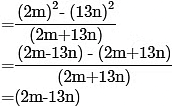 $=\frac{(2m)^2 - (13n)^2}{(2m+13n)}$

$=\frac{(2m-13n) - (2m+13n)}{(2m+13n)}$

$=(2m-13n)$